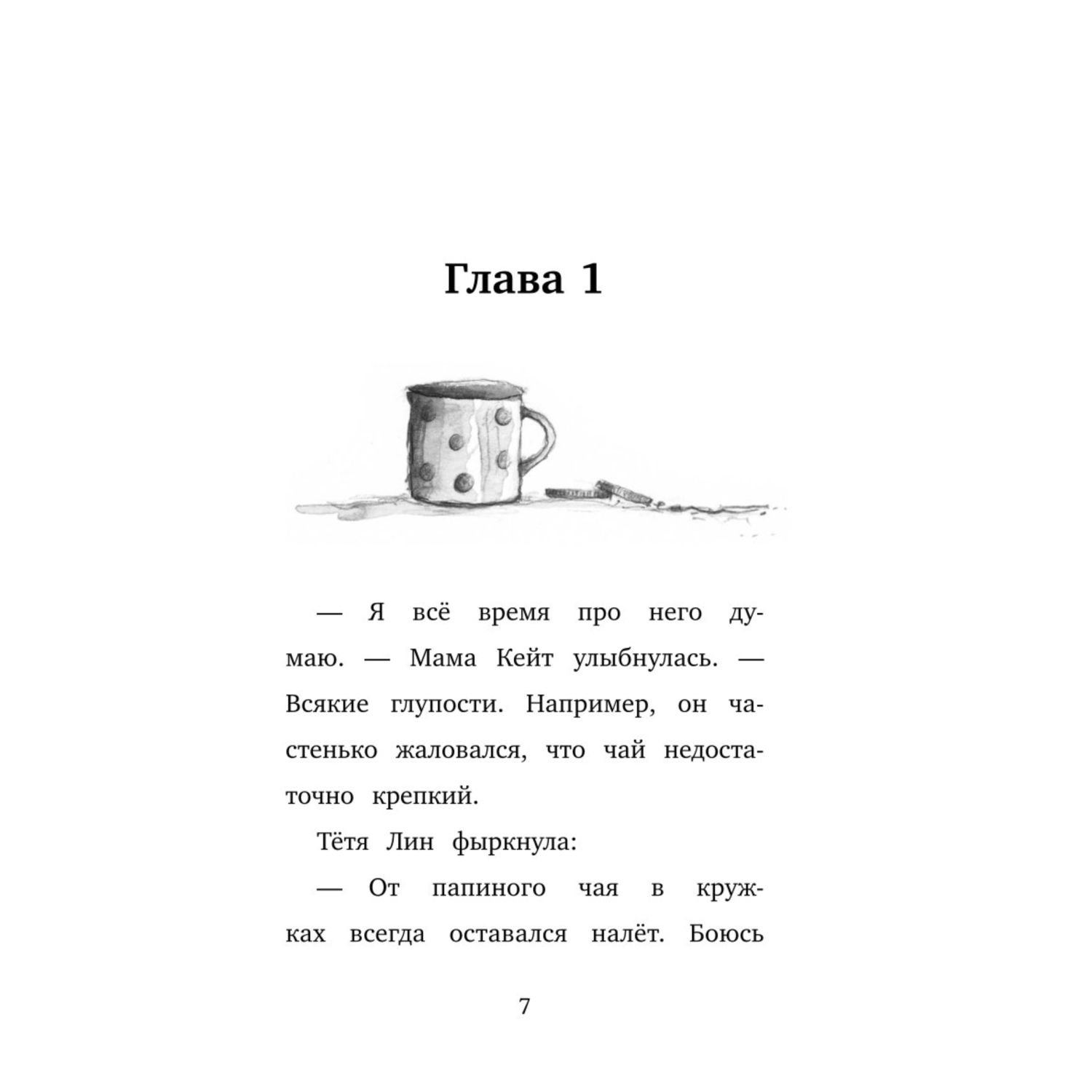 Глава 1

— Я всё время про него думаю. — Мама Кейт улыбнулась. — Всякие глупости. Например, он частенько жаловался, что чай недостаточно крепкий.

Тётя Лин фыркнула:

— От папиного чая в кружках всегда оставался налёт. Боюсь

7